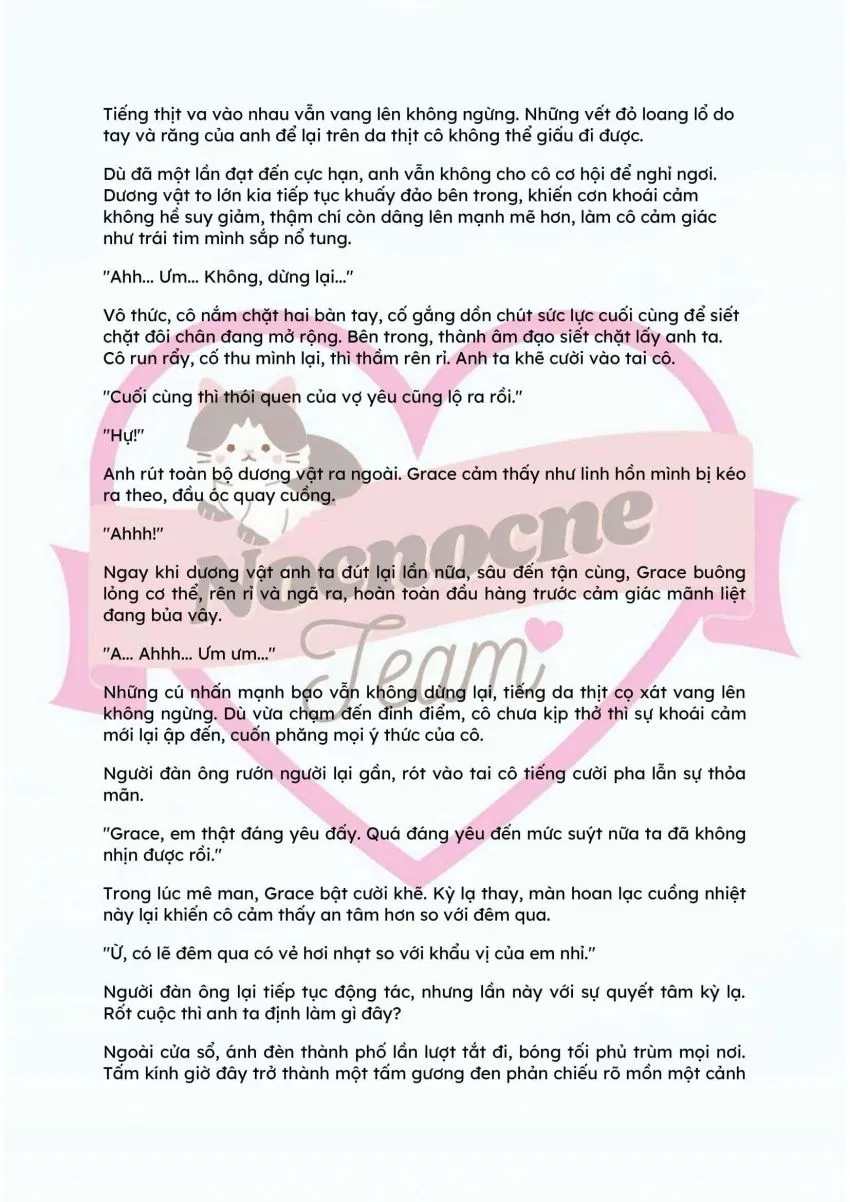 Tiếng thịt va vào nhau vẫn vang lên không ngừng. Những vết đỏ loang lổ do tay và răng của anh để lại trên da thịt cô không thể giấu đi được.

Dù đã một lần đạt đến cực hạn, anh vẫn không cho cô cơ hội để nghỉ ngơi. Dương vật to lớn kia tiếp tục khuấy đảo bên trong, khiến cơn khoái cảm không hề suy giảm, thậm chí còn dâng lên mạnh mẽ hơn, làm cô cảm giác như trái tim mình sắp nổ tung.

"Ahh... Ưm... Không, dừng lại..."

Vô thức, cô nắm chặt hai bàn tay, cố gắng dồn chút sức lực cuối cùng để siết chặt đôi chân đang mở rộng. Bên trong, thành âm đạo siết chặt lấy anh ta. Cô run rẩy, cố thu mình lại, thì thầm rên rỉ. Anh ta khẽ cười vào tai cô.

"Cuối cùng thì thói quen của vợ yêu cũng lộ ra rồi."

"Hự!"

Anh rút toàn bộ dương vật ra ngoài. Grace cảm thấy như linh hồn mình bị kéo ra theo, đầu óc quay cuồng.

"Ahhh!"

Ngay khi dương vật anh ta đút lại lần nữa, sâu đến tận cùng, Grace buông lỏng cơ thể, rên rỉ và ngã ra, hoàn toàn đầu hàng trước cảm giác mãnh liệt đang bủa vây.

"A... Ahhh... Ưm ưm..."

Những cú nhấn mạnh bạo vẫn không dừng lại, tiếng da thịt cọ xát vang lên không ngừng. Dù vừa chạm đến đỉnh điểm, cô chưa kịp thở thì sự khoái cảm mới lại ập đến, cuốn phăng mọi ý thức của cô.

Người đàn ông rướn người lại gần, rót vào tai cô tiếng cười pha lẫn sự thỏa mãn.

"Grace, em thật đáng yêu đấy. Quá đáng yêu đến mức suýt nữa ta đã không nhịn được rồi."

Trong lúc mê man, Grace bật cười khẽ. Kỳ lạ thay, màn hoan lạc cuồng nhiệt này lại khiến cô cảm thấy an tâm hơn so với đêm qua.

"Ừ, có lẽ đêm qua có vẻ hơi nhạt so với khẩu vị của em nhỉ."

Người đàn ông lại tiếp tục động tác, nhưng lần này với sự quyết tâm kỳ lạ. Rốt cuộc thì anh ta định làm gì đây?

Ngoài cửa sổ, ánh đèn thành phố lần lượt tắt đi, bóng tối phủ trùm mọi nơi. Tấm kính giờ đây trở thành một tấm gương đen phản chiếu rõ mồn một cảnh

Nocnocne
Team